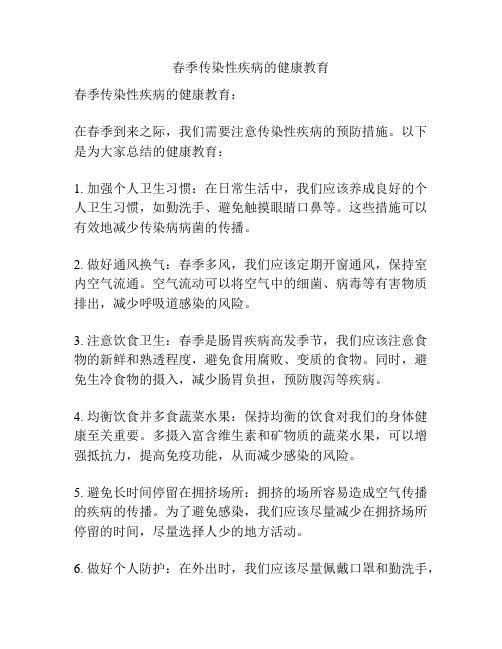 春季传染性疾病的健康教育

春季传染性疾病的健康教育：

在春季到来之际，我们需要注意传染性疾病的预防措施。以下是为大家总结的健康教育：

1. 加强个人卫生习惯：在日常生活中，我们应该养成良好的个人卫生习惯，如勤洗手、避免触摸眼睛口鼻等。这些措施可以有效地减少传染病病菌的传播。

2. 做好通风换气：春季多风，我们应该定期开窗通风，保持室内空气流通。空气流动可以将空气中的细菌、病毒等有害物质排出，减少呼吸道感染的风险。

3. 注意饮食卫生：春季是肠胃疾病高发季节，我们应该注意食物的新鲜和熟透程度，避免食用腐败、变质的食物。同时，避免生冷食物的摄入，减少肠胃负担，预防腹泻等疾病。

4. 均衡饮食并多食蔬菜水果：保持均衡的饮食对我们的身体健康至关重要。多摄入富含维生素和矿物质的蔬菜水果，可以增强抵抗力，提高免疫功能，从而减少感染的风险。

5. 避免长时间停留在拥挤场所：拥挤的场所容易造成空气传播的疾病的传播。为了避免感染，我们应该尽量减少在拥挤场所停留的时间，尽量选择人少的地方活动。

6. 做好个人防护：在外出时，我们应该尽量佩戴口罩和勤洗手，